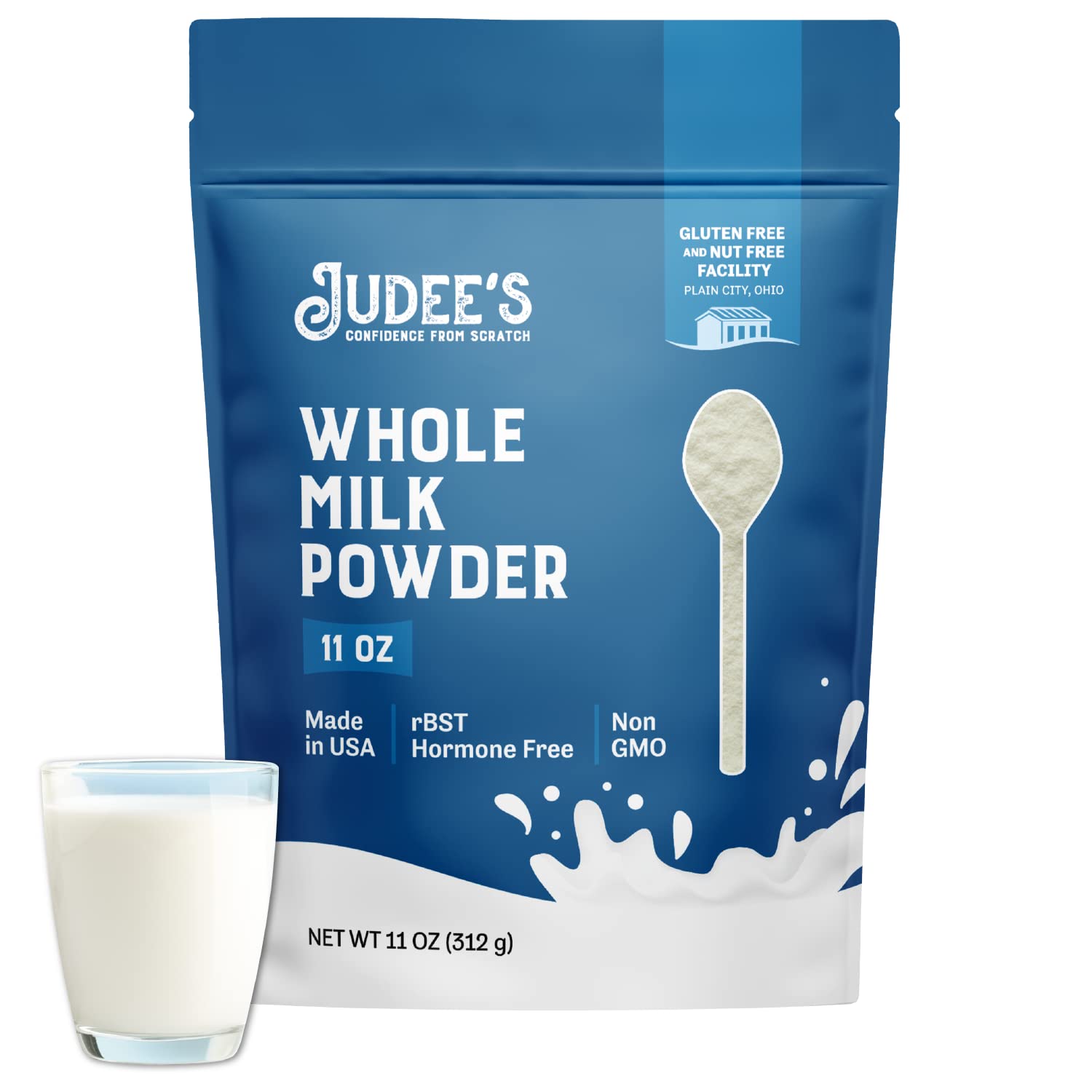 GLUTEN FREE AND NUT FREE FACILITY
PLAIN CITY, OHIO

JUDEE'S
CONFIDENCE FROM SCRATCH

WHOLE MILK POWDER

11 OZ

Made in USA

rBST Hormone Free

Non GMO

NET WT 11 OZ (312 g)